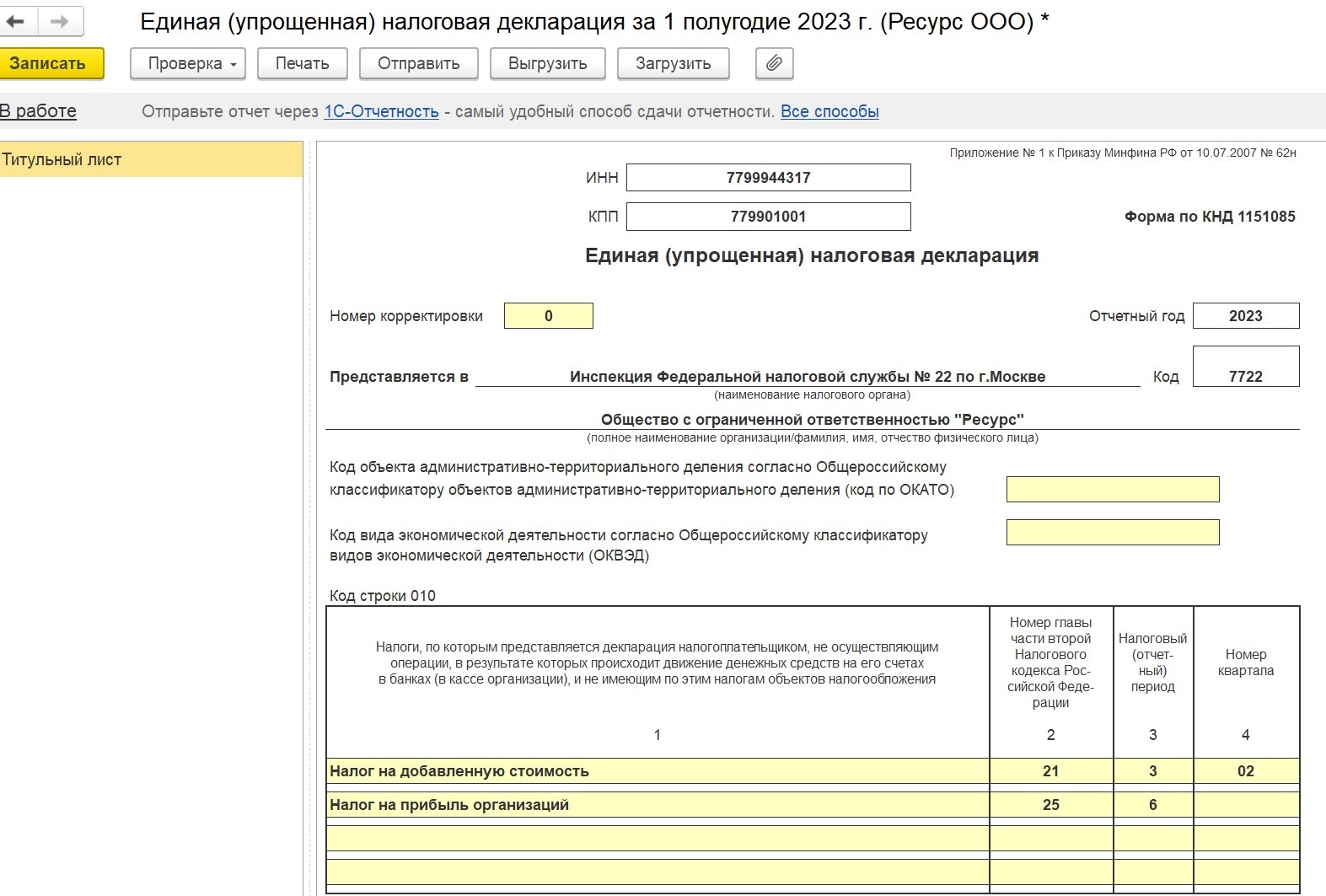 Единая (упрощенная) налоговая декларация за 1 полугодие 2023 г. (Ресурс ООО) *

Записать Проверка Печать Отправить Выгрузить Загрузить

В работе Отправьте отчет через 1С-Отчетность - самый удобный способ сдачи отчетности. Все способы

Титульный лист

Приложение № 1 к Приказу Минфина РФ от 10.07.2007 № 62н

ИНН 7799944317

КПП 779901001

Форма по КНД 1151085

Единая (упрощенная) налоговая декларация

Номер корректировки 0

Отчетный год 2023

Представляется в Инспекция Федеральной налоговой службы № 22 по г.Москве Код 7722
(наименование налогового органа)

Общество с ограниченной ответственностью "Ресурс"
(полное наименование организации/фамилия, имя, отчество физического лица)

Код объекта административно-территориального деления согласно Общероссийскому классификатору объектов административно-территориального деления (код по ОКАТО)

Код вида экономической деятельности согласно Общероссийскому классификатору видов экономической деятельности (ОКВЭД)

Код строки 010

| Налоги, по которым представляется декларация налогоплательщиком, не осуществляющим операции, в результате которых происходит движение денежных средств на его счетах в банках (в кассе организации), и не имеющим по этим налогам объектов налогообложения | Номер главы части второй Налогового кодекса Российской Федерации | Налоговый (отчетный) период | Номер квартала |
|---|---|---|---|
| 1 | 2 | 3 | 4 |
| Налог на добавленную стоимость | 21 | 3 | 02 |
| Налог на прибыль организаций | 25 | 6 | |
| | | | |
| | | | |